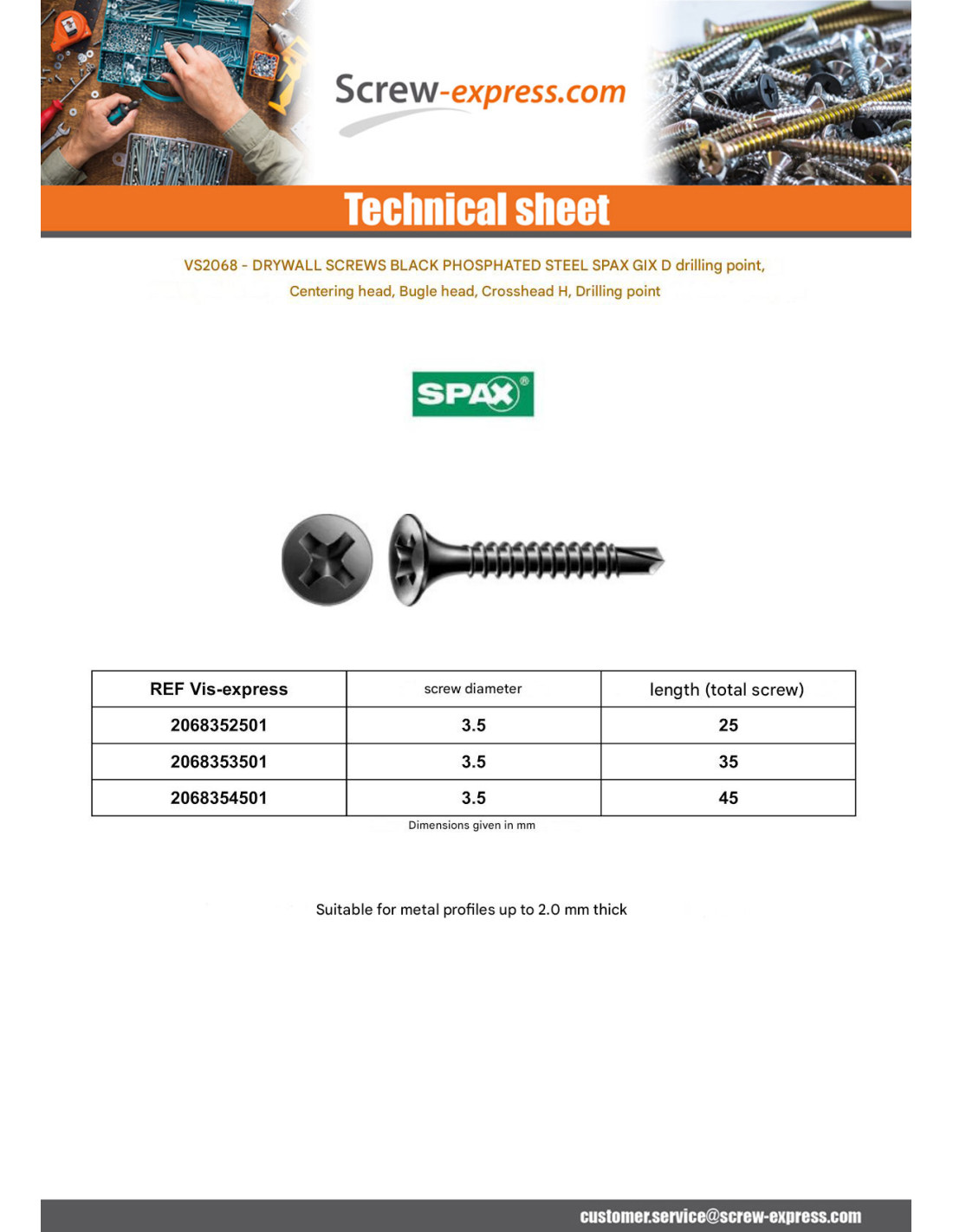 Screw-express.com

Technical sheet

VS2068 - DRYWALL SCREWS BLACK PHOSPHATED STEEL SPAX GIX D drilling point, Centering head, Bugle head, Crosshead H, Drilling point

SPAX®

| REF Vis-express | screw diameter | length (total screw) |
|---|---|---|
| 2068352501 | 3.5 | 25 |
| 2068353501 | 3.5 | 35 |
| 2068354501 | 3.5 | 45 |

Dimensions given in mm

Suitable for metal profiles up to 2.0 mm thick

customer.service@screw-express.com